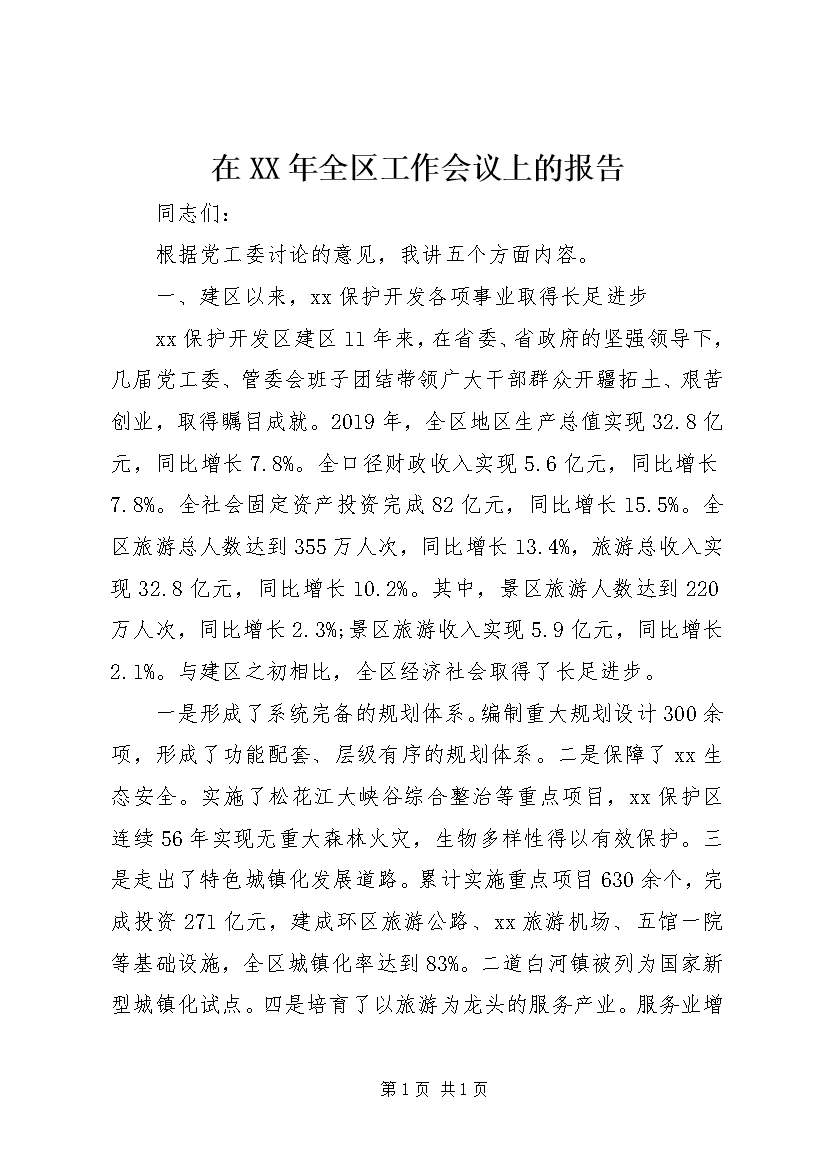 在XX年全区工作会议上的报告

同志们：

根据党工委讨论的意见，我讲五个方面内容。

一、建区以来，xx保护开发各项事业取得长足进步

xx保护开发区建区11年来，在省委、省政府的坚强领导下，几届党工委、管委会班子团结带领广大干部群众开疆拓土、艰苦创业，取得瞩目成就。2019年，全区地区生产总值实现32.8亿元，同比增长7.8%。全口径财政收入实现5.6亿元，同比增长7.8%。全社会固定资产投资完成82亿元，同比增长15.5%。全区旅游总人数达到355万人次，同比增长13.4%，旅游总收入实现32.8亿元，同比增长10.2%。其中，景区旅游人数达到220万人次，同比增长2.3%;景区旅游收入实现5.9亿元，同比增长2.1%。与建区之初相比，全区经济社会取得了长足进步。

一是形成了系统完备的规划体系。编制重大规划设计300余项，形成了功能配套、层级有序的规划体系。二是保障了xx生态安全。实施了松花江大峡谷综合整治等重点项目，xx保护区连续56年实现无重大森林火灾，生物多样性得以有效保护。三是走出了特色城镇化发展道路。累计实施重点项目630余个，完成投资271亿元，建成环区旅游公路、xx旅游机场、五馆一院等基础设施，全区城镇化率达到83%。二道白河镇被列为国家新型城镇化试点。四是培育了以旅游为龙头的服务产业。服务业增

第1页 共1页